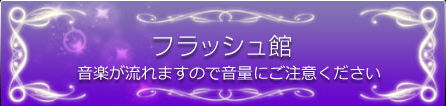 フラッシュ館
音楽が流れますので音量にご注意ください